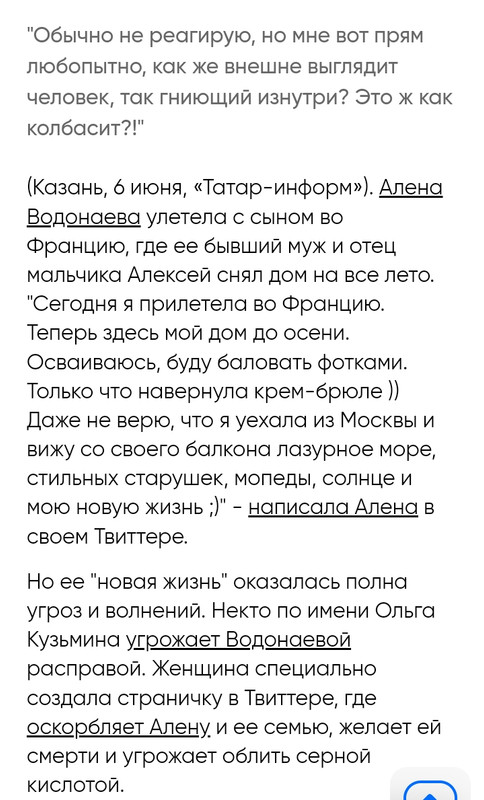 "Обычно не реагирую, но мне вот прям любопытно, как же внешне выглядит человек, так гниющий изнутри? Это ж как колбасит?!"

(Казань, 6 июня, «Татар-информ»). Алена Водонаева улетела с сыном во Францию, где ее бывший муж и отец мальчика Алексей снял дом на все лето. "Сегодня я прилетела во Францию. Теперь здесь мой дом до осени. Осваиваюсь, буду баловать фотками. Только что навернула крем-брюле )) Даже не верю, что я уехала из Москвы и вижу со своего балкона лазурное море, стильных старушек, мопеды, солнце и мою новую жизнь ;)" - написала Алена в своем Твиттере.

Но ее "новая жизнь" оказалась полна угроз и волнений. Некто по имени Ольга Кузьмина угрожает Водонаевой расправой. Женщина специально создала страничку в Твиттере, где оскорбляет Алену и ее семью, желает ей смерти и угрожает облить серной кислотой.